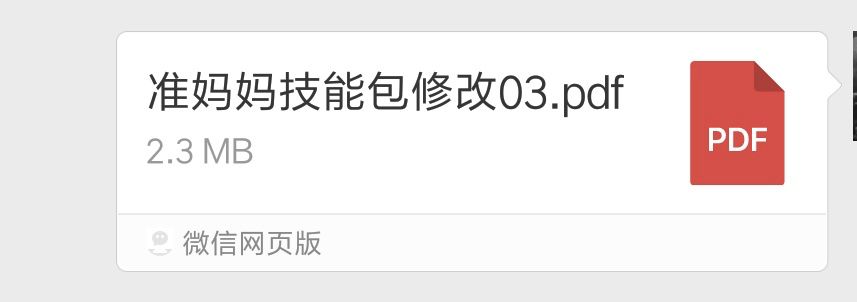 准妈妈技能包修改03.pdf
2.3 MB
PDF
微信网页版